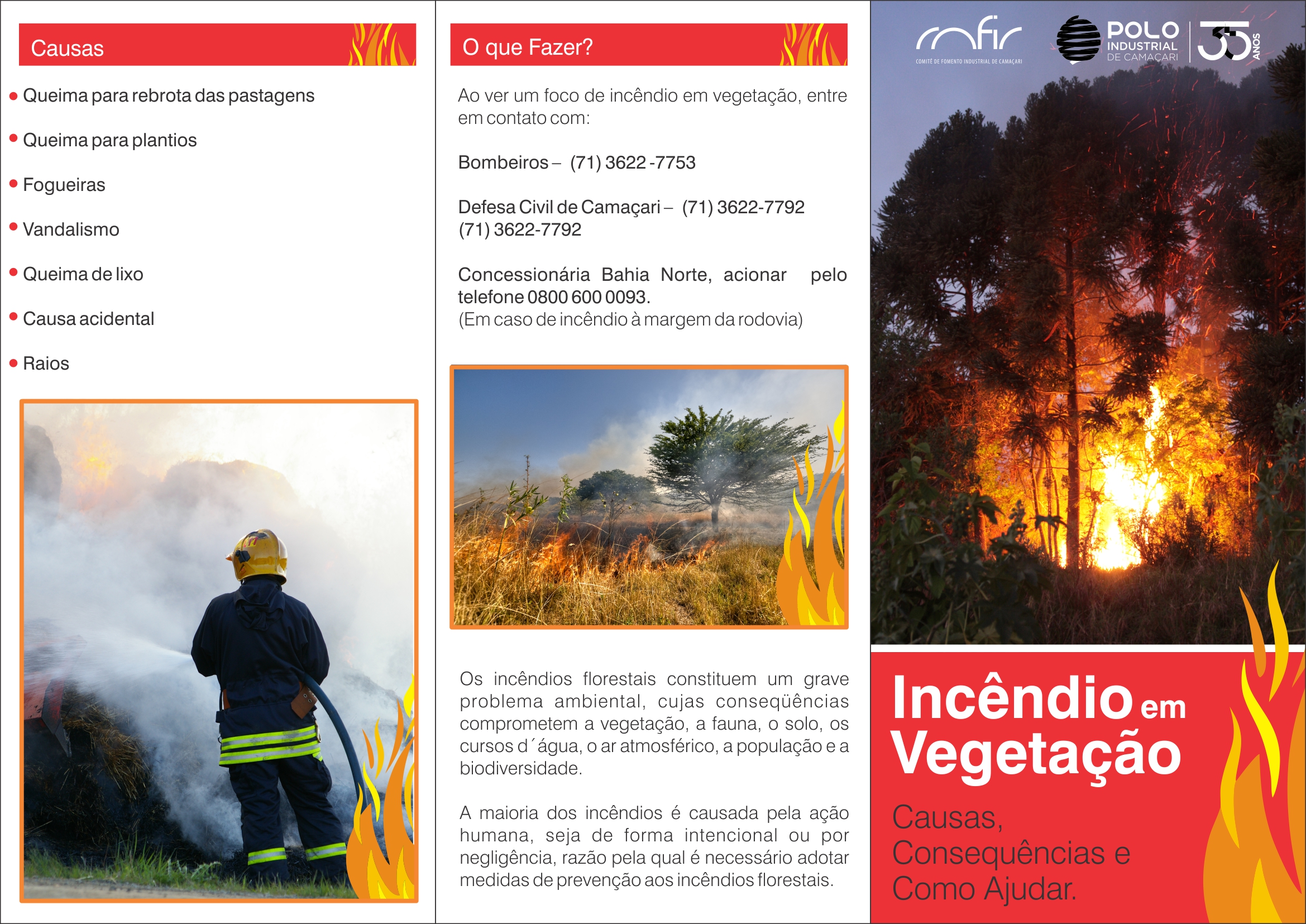 Causas

• Queima para rebrota das pastagens

• Queima para plantios

• Fogueiras

• Vandalismo

• Queima de lixo

• Causa acidental

• Raios

O que Fazer?

Ao ver um foco de incêndio em vegetação, entre em contato com:

Bombeiros – (71) 3622 -7753

Defesa Civil de Camaçari – (71) 3622-7792
(71) 3622-7792

Concessionária Bahia Norte, acionar pelo telefone 0800 600 0093.
(Em caso de incêndio à margem da rodovia)

Os incêndios florestais constituem um grave problema ambiental, cujas conseqüências comprometem a vegetação, a fauna, o solo, os cursos d´água, o ar atmosférico, a população e a biodiversidade.

A maioria dos incêndios é causada pela ação humana, seja de forma intencional ou por negligência, razão pela qual é necessário adotar medidas de prevenção aos incêndios florestais.

cofic
COMITÊ DE FOMENTO INDUSTRIAL DE CAMAÇARI

POLO INDUSTRIAL DE CAMAÇARI

35 ANOS

Incêndio em Vegetação

Causas, Consequências e Como Ajudar.